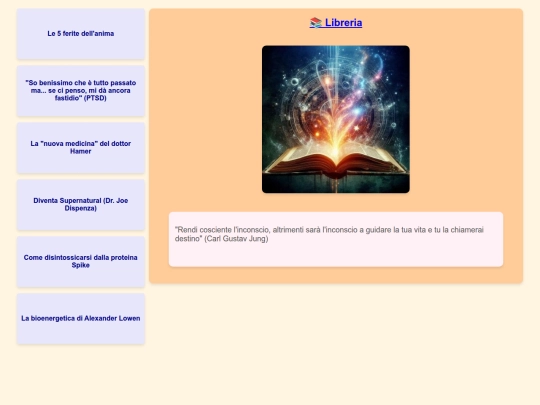 Le 5 ferite dell'anima

"So benissimo che è tutto passato ma... se ci penso, mi dà ancora fastidio" (PTSD)

La "nuova medicina" del dottor Hamer

Diventa Supernatural (Dr. Joe Dispenza)

Come disintossicarsi dalla proteina Spike

La bioenergetica di Alexander Lowen

📚 Libreria

"Rendi cosciente l'inconscio, altrimenti sarà l'inconscio a guidare la tua vita e tu la chiamerai destino" (Carl Gustav Jung)